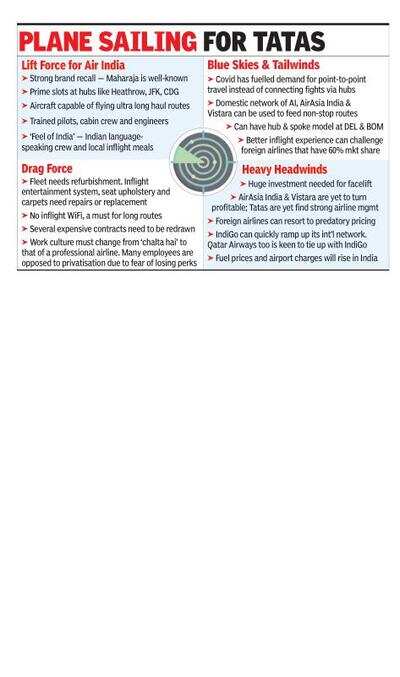 PLANE SAILING FOR TATAS

Lift Force for Air India
➤ Strong brand recall — Maharaja is well-known
➤ Prime slots at hubs like Heathrow, JFK, CDG
➤ Aircraft capable of flying ultra long haul routes
➤ Trained pilots, cabin crew and engineers
➤ 'Feel of India' — Indian language-speaking crew and local inflight meals

Drag Force
➤ Fleet needs refurbishment. Inflight entertainment system, seat upholstery and carpets need repairs or replacement
➤ No inflight WiFi, a must for long routes
➤ Several expensive contracts need to be redrawn
➤ Work culture must change from 'chalta hai' to that of a professional airline. Many employees are opposed to privatisation due to fear of losing perks

Blue Skies & Tailwinds
➤ Covid has fuelled demand for point-to-point travel instead of connecting fights via hubs
➤ Domestic network of AI, AirAsia India & Vistara can be used to feed non-stop routes
➤ Can have hub & spoke model at DEL & BOM
➤ Better inflight experience can challenge foreign airlines that have 60% mkt share

Heavy Headwinds
➤ Huge investment needed for facelift
➤ AirAsia India & Vistara are yet to turn profitable; Tatas are yet find strong airline mgmt
➤ Foreign airlines can resort to predatory pricing
➤ IndiGo can quickly ramp up its int'l network. Qatar Airways too is keen to tie up with IndiGo
➤ Fuel prices and airport charges will rise in India